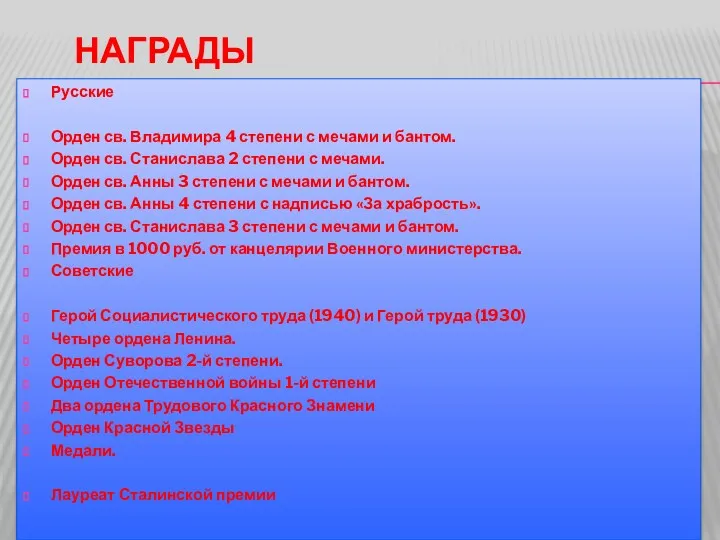 НАГРАДЫ

Русские

Орден св. Владимира 4 степени с мечами и бантом.
Орден св. Станислава 2 степени с мечами.
Орден св. Анны 3 степени с мечами и бантом.
Орден св. Анны 4 степени с надписью «За храбрость».
Орден св. Станислава 3 степени с мечами и бантом.
Премия в 1000 руб. от канцелярии Военного министерства.
Советские

Герой Социалистического труда (1940) и Герой труда (1930)
Четыре ордена Ленина.
Орден Суворова 2-й степени.
Орден Отечественной войны 1-й степени
Два ордена Трудового Красного Знамени
Орден Красной Звезды
Медали.

Лауреат Сталинской премии